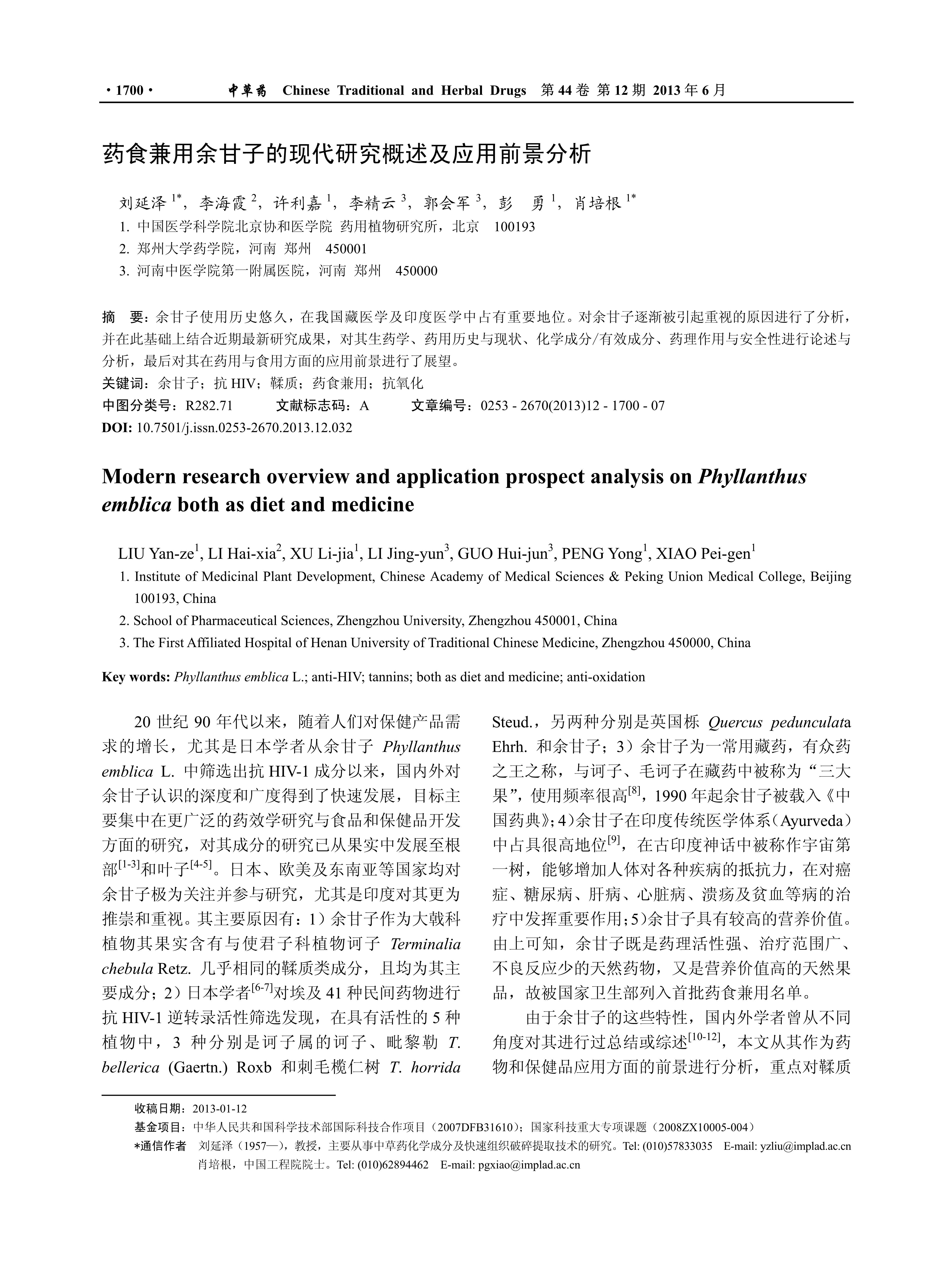 · 1700 · 中草药 Chinese Traditional and Herbal Drugs 第 44 卷 第 12 期 2013 年 6 月

药食兼用余甘子的现代研究概述及应用前景分析

刘延泽 $^{1*}$，李海霞 $^{2}$，许利嘉 $^{1}$，李精云 $^{3}$，郭会军 $^{3}$，彭 勇 $^{1}$，肖培根 $^{1*}$
1. 中国医学科学院北京协和医学院 药用植物研究所，北京 100193
2. 郑州大学药学院，河南 郑州 450001
3. 河南中医学院第一附属医院，河南 郑州 450000

摘 要：余甘子使用历史悠久，在我国藏医学及印度医学中占有重要地位。对余甘子逐渐被引起重视的原因进行了分析，并在此基础上结合近期最新研究成果，对其生药学、药用历史与现状、化学成分/有效成分、药理作用与安全性进行论述与分析，最后对其在药用与食用方面的应用前景进行了展望。
关键词：余甘子；抗 HIV；鞣质；药食兼用；抗氧化
中图分类号：R282.71 文献标志码：A 文章编号：0253 - 2670(2013)12 - 1700 - 07
DOI: 10.7501/j.issn.0253-2670.2013.12.032

Modern research overview and application prospect analysis on Phyllanthus emblica both as diet and medicine

LIU Yan-ze$^{1}$, LI Hai-xia$^{2}$, XU Li-jia$^{1}$, LI Jing-yun$^{3}$, GUO Hui-jun$^{3}$, PENG Yong$^{1}$, XIAO Pei-gen$^{1}$
1. Institute of Medicinal Plant Development, Chinese Academy of Medical Sciences & Peking Union Medical College, Beijing 100193, China
2. School of Pharmaceutical Sciences, Zhengzhou University, Zhengzhou 450001, China
3. The First Affiliated Hospital of Henan University of Traditional Chinese Medicine, Zhengzhou 450000, China

Key words: Phyllanthus emblica L.; anti-HIV; tannins; both as diet and medicine; anti-oxidation

20 世纪 90 年代以来，随着人们对保健产品需求的增长，尤其是日本学者从余甘子 Phyllanthus emblica L. 中筛选出抗 HIV-1 成分以来，国内外对余甘子认识的深度和广度得到了快速发展，目标主要集中在更广泛的药效学研究与食品和保健品开发方面的研究，对其成分的研究已从果实中发展至根部$^{[1-3]}$和叶子$^{[4-5]}$。日本、欧美及东南亚等国家均对余甘子极为关注并参与研究，尤其是印度对其更为推崇和重视。其主要原因有：1）余甘子作为大戟科植物其果实含有与使君子科植物诃子 Terminalia chebula Retz. 几乎相同的鞣质类成分，且均为其主要成分；2）日本学者$^{[6-7]}$对埃及 41 种民间药物进行抗 HIV-1 逆转录活性筛选发现，在具有活性的 5 种植物中，3 种分别是诃子属的诃子、毗黎勒 T. bellerica (Gaertn.) Roxb 和刺毛榄仁树 T. horrida Steud.，另两种分别是英国栎 Quercus pedunculata Ehrh. 和余甘子；3）余甘子为一常用藏药，有众药之王之称，与诃子、毛诃子在藏药中被称为“三大果”，使用频率很高$^{[8]}$，1990 年起余甘子被载入《中国药典》；4）余甘子在印度传统医学体系（Ayurveda）中占具很高地位$^{[9]}$，在古印度神话中被称作宇宙第一树，能够增加人体对各种疾病的抵抗力，在对癌症、糖尿病、肝病、心脏病、溃疡及贫血等病的治疗中发挥重要作用；5）余甘子具有较高的营养价值。由上可知，余甘子既是药理活性强、治疗范围广、不良反应少的天然药物，又是营养价值高的天然果品，故被国家卫生部列入首批药食兼用名单。

由于余甘子的这些特性，国内外学者曾从不同角度对其进行过总结或综述$^{[10-12]}$，本文从其作为药物和保健品应用方面的前景进行分析，重点对鞣质

收稿日期：2013-01-12
基金项目：中华人民共和国科学技术部国际科技合作项目（2007DFB31610）；国家科技重大专项课题（2008ZX10005-004）
*通信作者 刘延泽（1957—），教授，主要从事中草药化学成分及快速组织破碎提取技术的研究。Tel: (010)57833035 E-mail: yzliu@implad.ac.cn
肖培根，中国工程院院士。Tel: (010)62894462 E-mail: pgxiao@implad.ac.cn